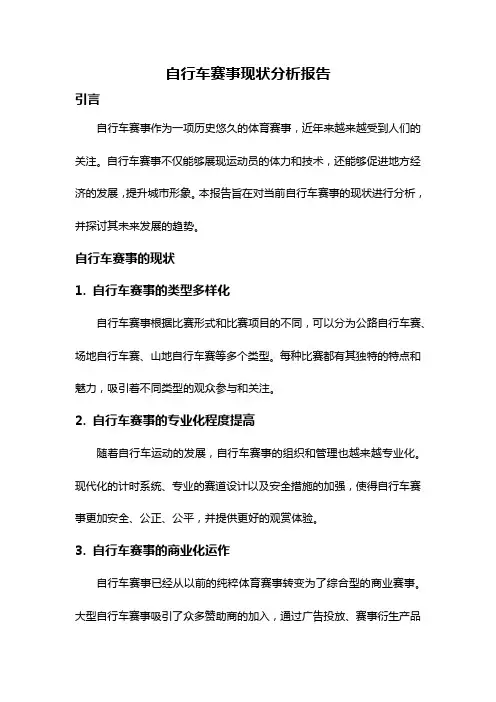 自行车赛事现状分析报告

引言

自行车赛事作为一项历史悠久的体育赛事，近年来越来越受到人们的关注。自行车赛事不仅能够展现运动员的体力和技术，还能够促进地方经济的发展，提升城市形象。本报告旨在对当前自行车赛事的现状进行分析，并探讨其未来发展的趋势。

自行车赛事的现状

1. 自行车赛事的类型多样化

自行车赛事根据比赛形式和比赛项目的不同，可以分为公路自行车赛、场地自行车赛、山地自行车赛等多个类型。每种比赛都有其独特的特点和魅力，吸引着不同类型的观众参与和关注。

2. 自行车赛事的专业化程度提高

随着自行车运动的发展，自行车赛事的组织和管理也越来越专业化。现代化的计时系统、专业的赛道设计以及安全措施的加强，使得自行车赛事更加安全、公正、公平，并提供更好的观赏体验。

3. 自行车赛事的商业化运作

自行车赛事已经从以前的纯粹体育赛事转变为了综合型的商业赛事。大型自行车赛事吸引了众多赞助商的加入，通过广告投放、赛事衍生产品